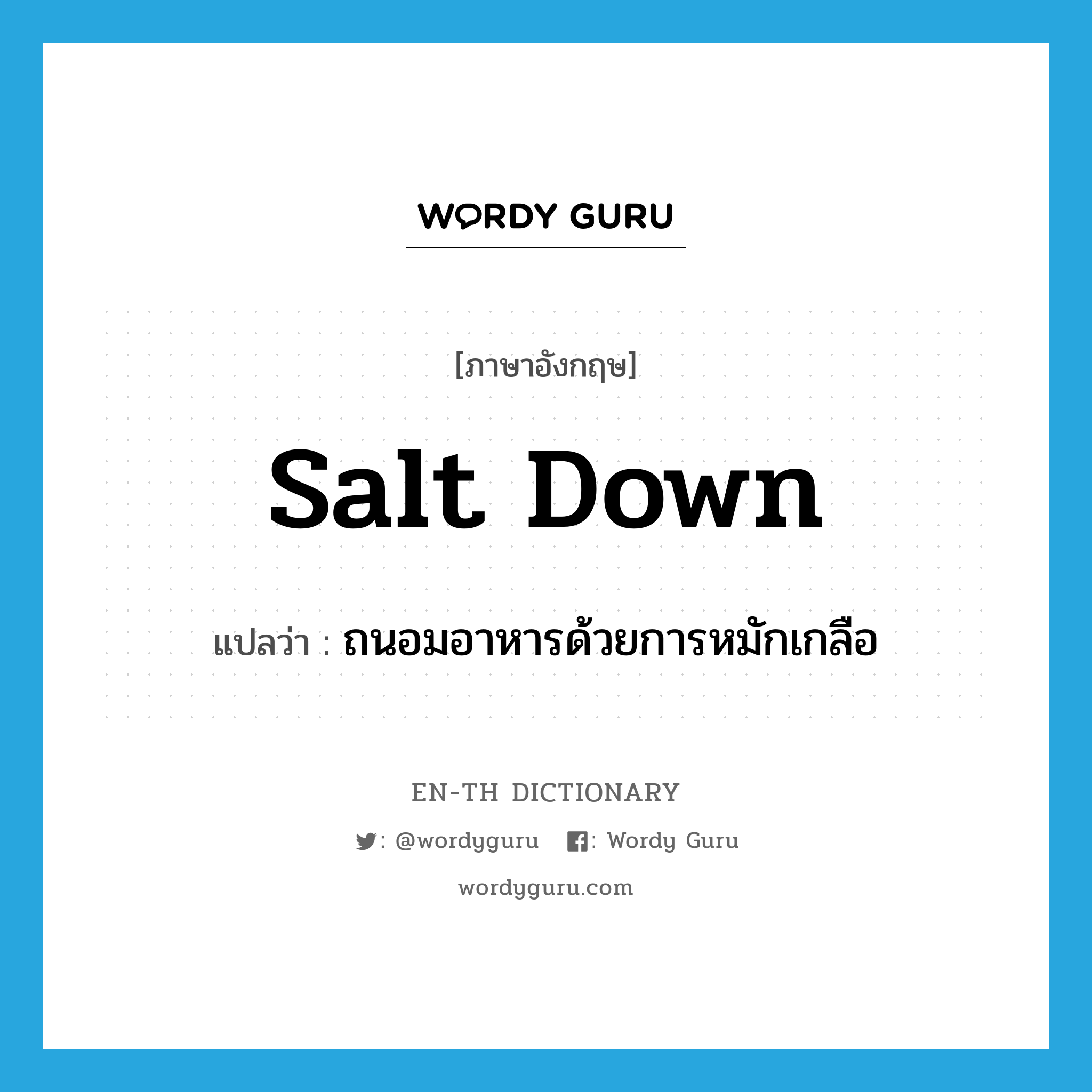 WORDY GURU

[ภาษาอังกฤษ]

salt down

แปลว่า : ถนอมอาหารด้วยการหมักเกลือ

EN-TH DICTIONARY

: @wordyguru : Wordy Guru

wordyguru.com